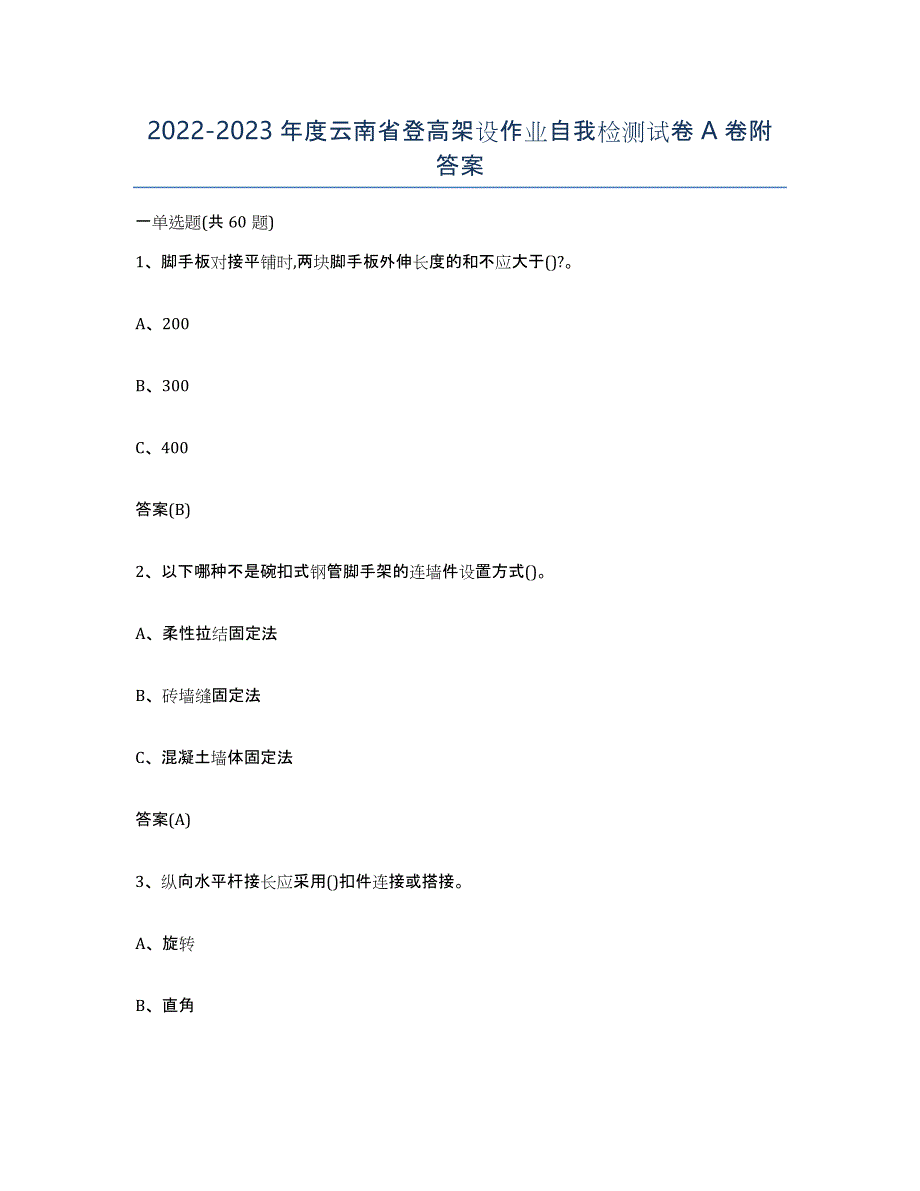 2022-2023 年度云南省登高架设作业自我检测试卷 A 卷附答案

一单选题(共 60 题)

1、脚手板对接平铺时,两块脚手板外伸长度的和不应大于()?。

A、200

B、300

C、400

答案(B)

2、以下哪种不是碗扣式钢管脚手架的连墙件设置方式()。

A、柔性拉结固定法

B、砖墙缝固定法

C、混凝土墙体固定法

答案(A)

3、纵向水平杆接长应采用()扣件连接或搭接。

A、旋转

B、直角